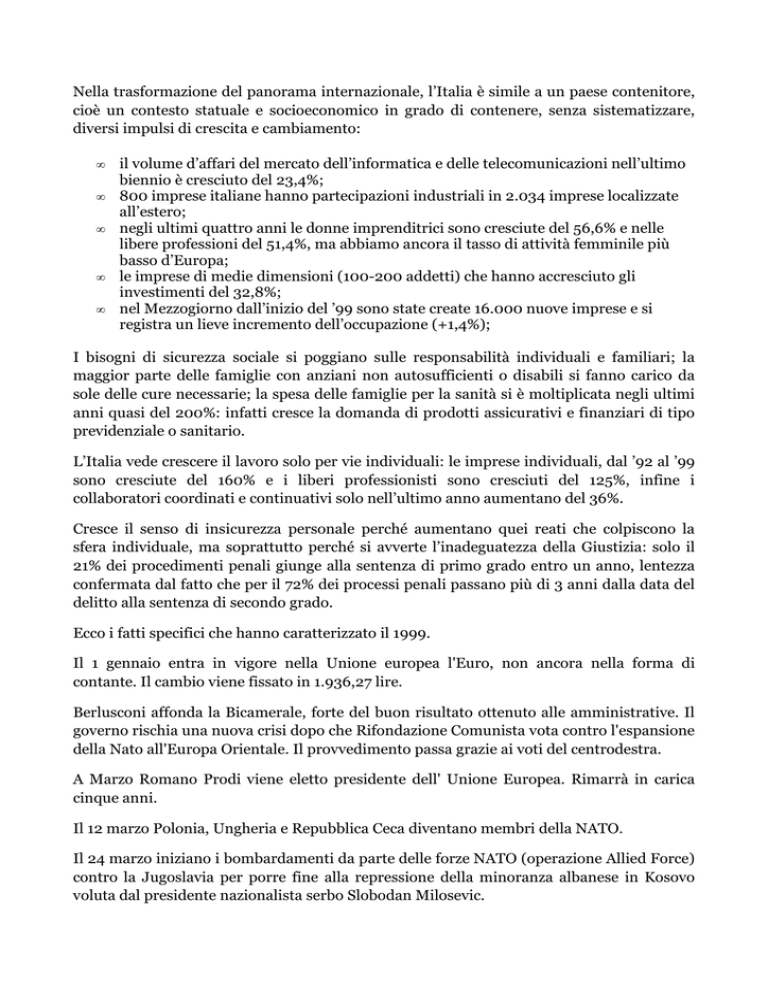 Nella trasformazione del panorama internazionale, l'Italia è simile a un paese contenitore, cioè un contesto statuale e socioeconomico in grado di contenere, senza sistematizzare, diversi impulsi di crescita e cambiamento:

∞ il volume d'affari del mercato dell'informatica e delle telecomunicazioni nell'ultimo biennio è cresciuto del 23,4%;
∞ 800 imprese italiane hanno partecipazioni industriali in 2.034 imprese localizzate all'estero;
∞ negli ultimi quattro anni le donne imprenditrici sono cresciute del 56,6% e nelle libere professioni del 51,4%, ma abbiamo ancora il tasso di attività femminile più basso d'Europa;
∞ le imprese di medie dimensioni (100-200 addetti) che hanno accresciuto gli investimenti del 32,8%;
∞ nel Mezzogiorno dall'inizio del '99 sono state create 16.000 nuove imprese e si registra un lieve incremento dell'occupazione (+1,4%);

I bisogni di sicurezza sociale si poggiano sulle responsabilità individuali e familiari; la maggior parte delle famiglie con anziani non autosufficienti o disabili si fanno carico da sole delle cure necessarie; la spesa delle famiglie per la sanità si è moltiplicata negli ultimi anni quasi del 200%: infatti cresce la domanda di prodotti assicurativi e finanziari di tipo previdenziale o sanitario.

L'Italia vede crescere il lavoro solo per vie individuali: le imprese individuali, dal '92 al '99 sono cresciute del 160% e i liberi professionisti sono cresciuti del 125%, infine i collaboratori coordinati e continuativi solo nell'ultimo anno aumentano del 36%.

Cresce il senso di insicurezza personale perché aumentano quei reati che colpiscono la sfera individuale, ma soprattutto perché si avverte l'inadeguatezza della Giustizia: solo il 21% dei procedimenti penali giunge alla sentenza di primo grado entro un anno, lentezza confermata dal fatto che per il 72% dei processi penali passano più di 3 anni dalla data del delitto alla sentenza di secondo grado.

Ecco i fatti specifici che hanno caratterizzato il 1999.

Il 1 gennaio entra in vigore nella Unione europea l'Euro, non ancora nella forma di contante. Il cambio viene fissato in 1.936,27 lire.

Berlusconi affonda la Bicamerale, forte del buon risultato ottenuto alle amministrative. Il governo rischia una nuova crisi dopo che Rifondazione Comunista vota contro l'espansione della Nato all'Europa Orientale. Il provvedimento passa grazie ai voti del centrodestra.

A Marzo Romano Prodi viene eletto presidente dell' Unione Europea. Rimarrà in carica cinque anni.

Il 12 marzo Polonia, Ungheria e Repubblica Ceca diventano membri della NATO.

Il 24 marzo iniziano i bombardamenti da parte delle forze NATO (operazione Allied Force) contro la Jugoslavia per porre fine alla repressione della minoranza albanese in Kosovo voluta dal presidente nazionalista serbo Slobodan Milosevic.